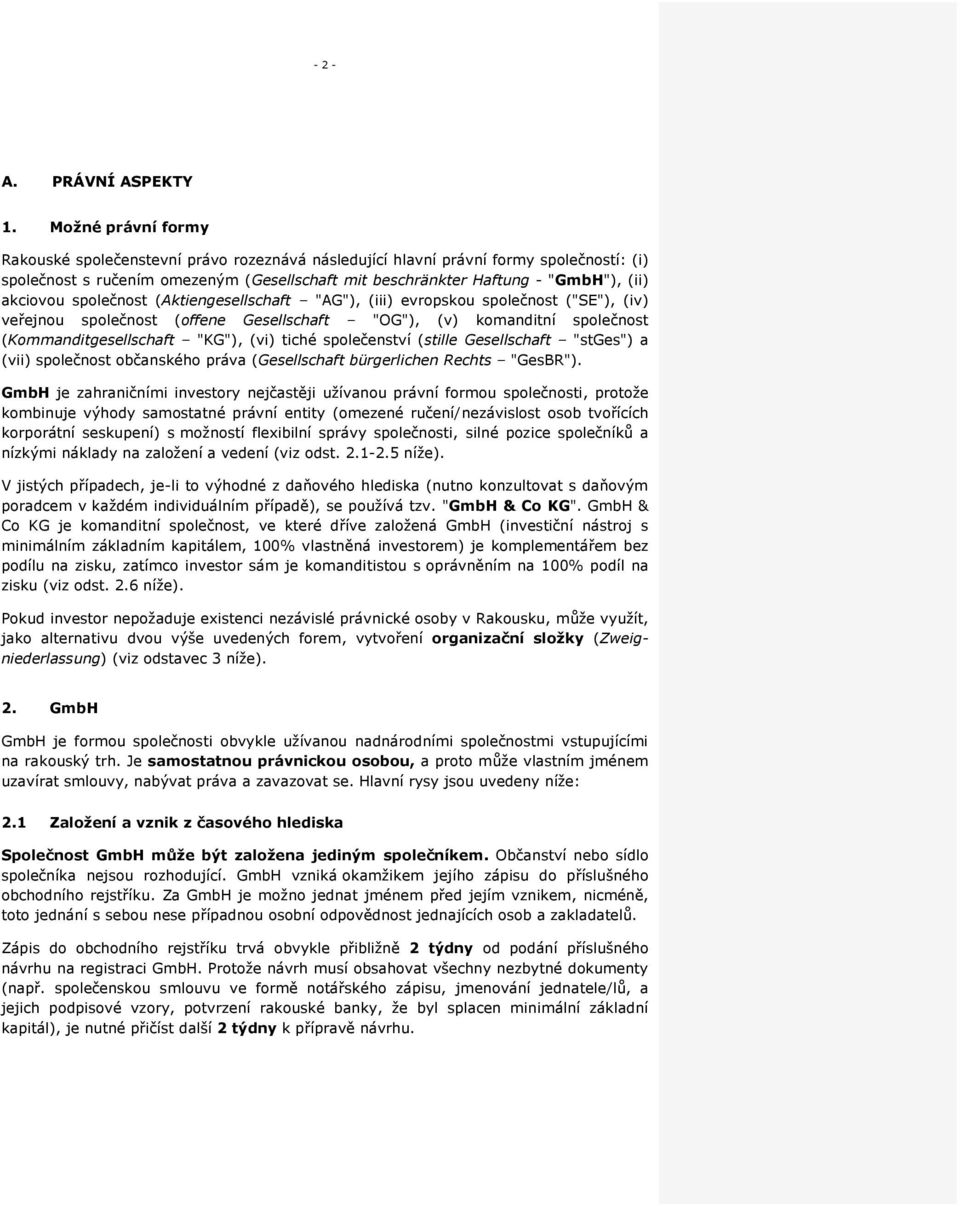 - 2 -

A. PRÁVNÍ ASPEKTY

1. Možné právní formy

Rakouské společenstevní právo rozeznává následující hlavní právní formy společností: (i) společnost s ručením omezeným (Gesellschaft mit beschränkter Haftung - "GmbH"), (ii) akciovou společnost (Aktiengesellschaft – "AG"), (iii) evropskou společnost ("SE"), (iv) veřejnou společnost (offene Gesellschaft – "OG"), (v) komanditní společnost (Kommanditgesellschaft – "KG"), (vi) tiché společenství (stille Gesellschaft – "stGes") a (vii) společnost občanského práva (Gesellschaft bürgerlichen Rechts – "GesBR").

GmbH je zahraničními investory nejčastěji užívanou právní formou společnosti, protože kombinuje výhody samostatné právní entity (omezené ručení/nezávislost osob tvořících korporátní seskupení) s možností flexibilní správy společnosti, silné pozice společníků a nízkými náklady na založení a vedení (viz odst. 2.1-2.5 níže).

V jistých případech, je-li to výhodné z daňového hlediska (nutno konzultovat s daňovým poradcem v každém individuálním případě), se používá tzv. "GmbH & Co KG". GmbH & Co KG je komanditní společnost, ve které dříve založená GmbH (investiční nástroj s minimálním základním kapitálem, 100% vlastněná investorem) je komplementářem bez podílu na zisku, zatímco investor sám je komanditistou s oprávněním na 100% podíl na zisku (viz odst. 2.6 níže).

Pokud investor nepožaduje existenci nezávislé právnické osoby v Rakousku, může využít, jako alternativu dvou výše uvedených forem, vytvoření organizační složky (Zweigniederlassung) (viz odstavec 3 níže).

2. GmbH

GmbH je formou společnosti obvykle užívanou nadnárodními společnostmi vstupujícími na rakouský trh. Je samostatnou právnickou osobou, a proto může vlastním jménem uzavírat smlouvy, nabývat práva a zavazovat se. Hlavní rysy jsou uvedeny níže:

2.1 Založení a vznik z časového hlediska

Společnost GmbH může být založena jediným společníkem. Občanství nebo sídlo společníka nejsou rozhodující. GmbH vzniká okamžikem jejího zápisu do příslušného obchodního rejstříku. Za GmbH je možno jednat jménem před jejím vznikem, nicméně, toto jednání s sebou nese případnou osobní odpovědnost jednajících osob a zakladatelů.

Zápis do obchodního rejstříku trvá obvykle přibližně 2 týdny od podání příslušného návrhu na registraci GmbH. Protože návrh musí obsahovat všechny nezbytné dokumenty (např. společenskou smlouvu ve formě notářského zápisu, jmenování jednatele/lů, a jejich podpisové vzory, potvrzení rakouské banky, že byl splacen minimální základní kapitál), je nutné přičíst další 2 týdny k přípravě návrhu.